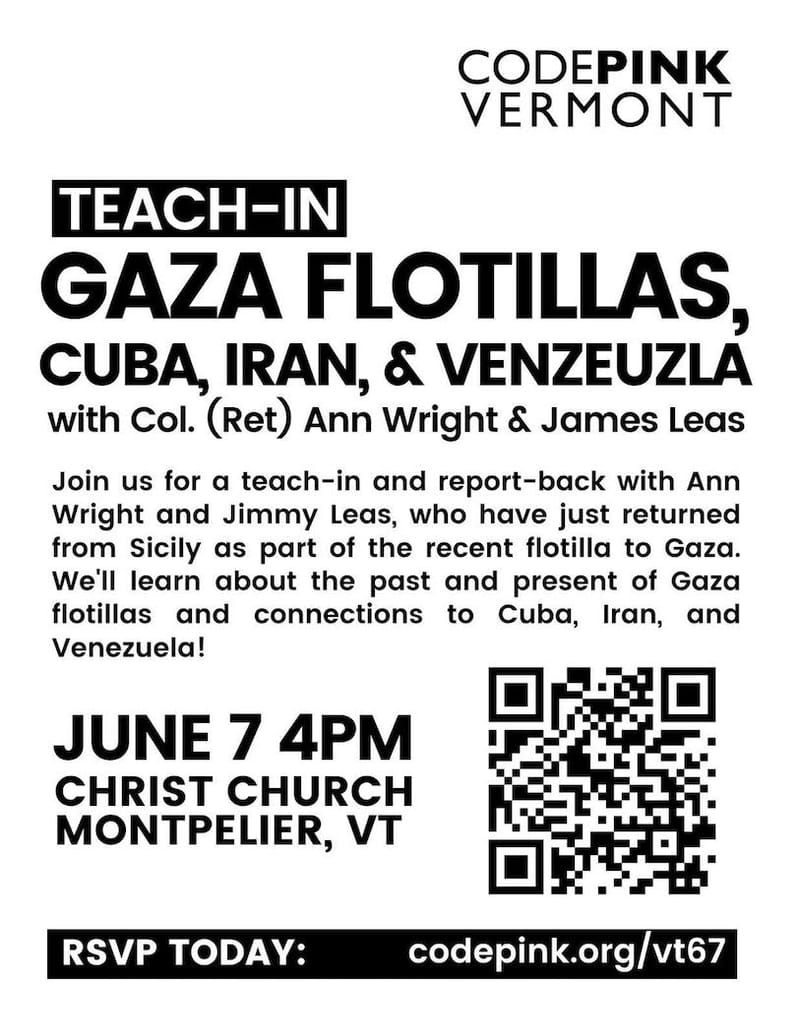 CODEPINK
VERMONT

TEACH-IN

GAZA FLOTILLAS,
CUBA, IRAN, & VENZEUZLA

with Col. (Ret) Ann Wright & James Leas

Join us for a teach-in and report-back with Ann Wright and Jimmy Leas, who have just returned from Sicily as part of the recent flotilla to Gaza. We'll learn about the past and present of Gaza flotillas and connections to Cuba, Iran, and Venezuela!

JUNE 7 4PM
CHRIST CHURCH
MONTPELIER, VT

RSVP TODAY: codepink.org/vt67